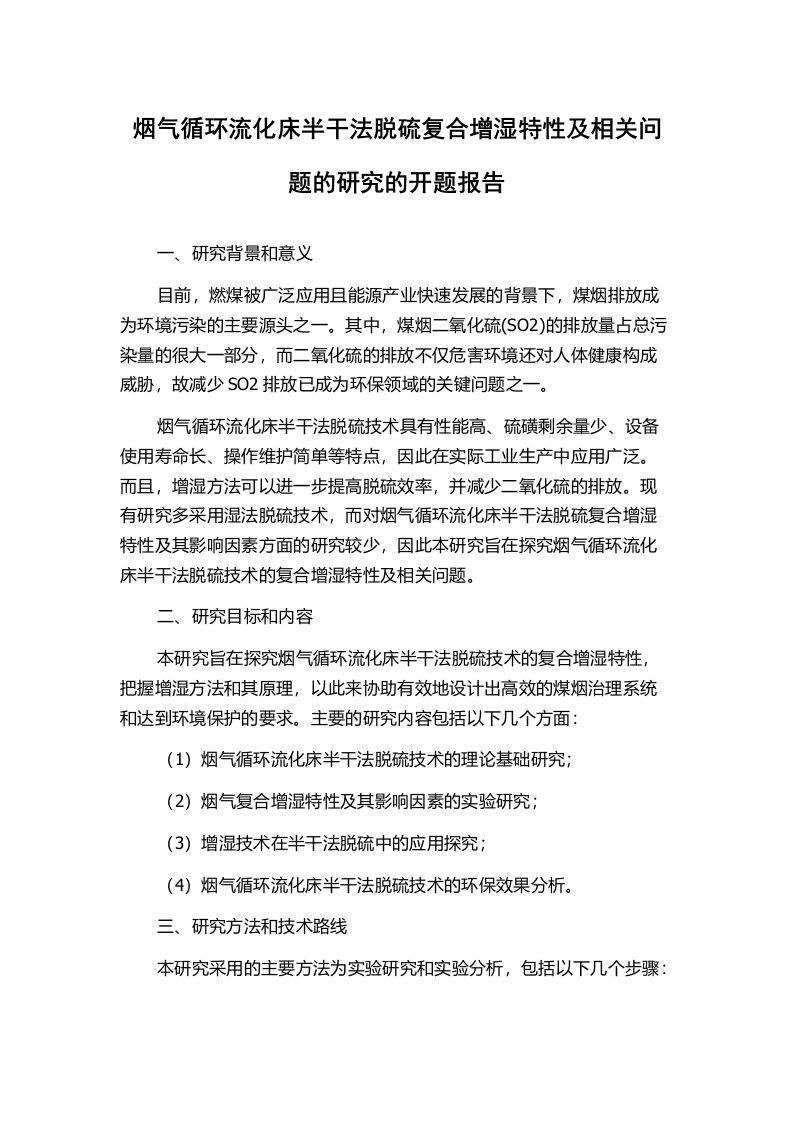 烟气循环流化床半干法脱硫复合增湿特性及相关问题的研究的开题报告

一、研究背景和意义

目前，燃煤被广泛应用且能源产业快速发展的背景下，煤烟排放成为环境污染的主要源头之一。其中，煤烟二氧化硫(SO2)的排放量占总污染量的很大一部分，而二氧化硫的排放不仅危害环境还对人体健康构成威胁，故减少 SO2 排放已成为环保领域的关键问题之一。

烟气循环流化床半干法脱硫技术具有性能高、硫磺剩余量少、设备使用寿命长、操作维护简单等特点，因此在实际工业生产中应用广泛。而且，增湿方法可以进一步提高脱硫效率，并减少二氧化硫的排放。现有研究多采用湿法脱硫技术，而对烟气循环流化床半干法脱硫复合增湿特性及其影响因素方面的研究较少，因此本研究旨在探究烟气循环流化床半干法脱硫技术的复合增湿特性及相关问题。

二、研究目标和内容

本研究旨在探究烟气循环流化床半干法脱硫技术的复合增湿特性，把握增湿方法和其原理，以此来协助有效地设计出高效的煤烟治理系统和达到环境保护的要求。主要的研究内容包括以下几个方面：

（1）烟气循环流化床半干法脱硫技术的理论基础研究；

（2）烟气复合增湿特性及其影响因素的实验研究；

（3）增湿技术在半干法脱硫中的应用探究；

（4）烟气循环流化床半干法脱硫技术的环保效果分析。

三、研究方法和技术路线

本研究采用的主要方法为实验研究和实验分析，包括以下几个步骤：